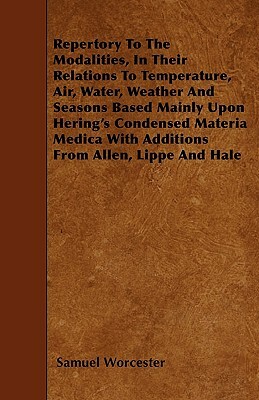 Repertory To The Modalities, In Their Relations To Temperature, Air, Water, Weather And Seasons Based Mainly Upon Hering's Condensed Materia Medica With Additions From Allen, Lippe And Hale

Samuel Worcester